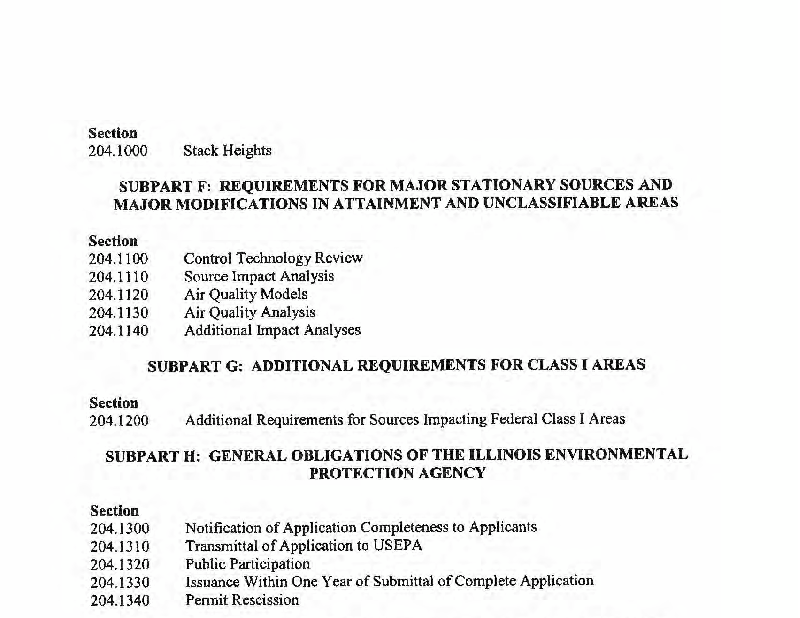 Section
204.1000 Stack Heights

SUBPART F: REQUIREMENTS FOR MAJOR STATIONARY SOURCES AND MAJOR MODIFICATIONS IN ATTAINMENT AND UNCLASSIFIABLE AREAS

Section
204.1100 Control Technology Review
204.1110 Source Impact Analysis
204.1120 Air Quality Models
204.1130 Air Quality Analysis
204.1140 Additional Impact Analyses

SUBPART G: ADDITIONAL REQUIREMENTS FOR CLASS I AREAS

Section
204.1200 Additional Requirements for Sources Impacting Federal Class I Areas

SUBPART H: GENERAL OBLIGATIONS OF THE ILLINOIS ENVIRONMENTAL PROTECTION AGENCY

Section
204.1300 Notification of Application Completeness to Applicants
204.1310 Transmittal of Application to USEPA
204.1320 Public Participation
204.1330 Issuance Within One Year of Submittal of Complete Application
204.1340 Permit Rescission